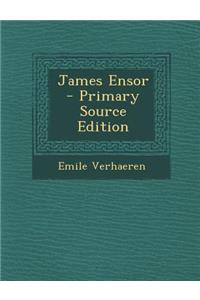 James Ensor - Primary Source Edition

Emile Verhaeren